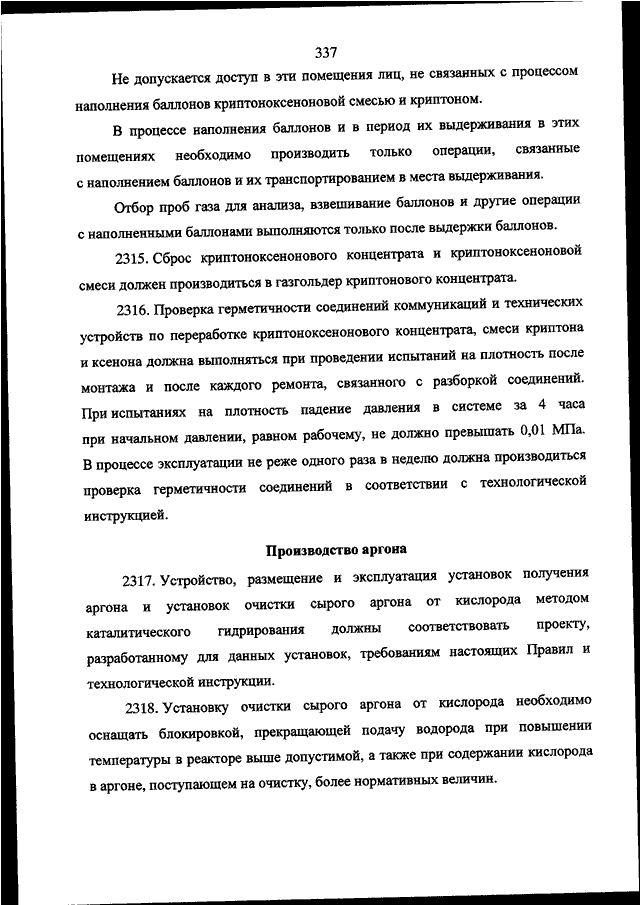 337

Не допускается доступ в эти помещения лиц, не связанных с процессом наполнения баллонов криптоноксеноновой смесью и криптоном.

В процессе наполнения баллонов и в период их выдерживания в этих помещениях необходимо производить только операции, связанные с наполнением баллонов и их транспортированием в места выдерживания.

Отбор проб газа для анализа, взвешивание баллонов и другие операции с наполненными баллонами выполняются только после выдержки баллонов.

2315. Сброс криптоноксенонового концентрата и криптоноксеноновой смеси должен производиться в газгольдер криптонового концентрата.

2316. Проверка герметичности соединений коммуникаций и технических устройств по переработке криптоноксенонового концентрата, смеси криптона и ксенона должна выполняться при проведении испытаний на плотность после монтажа и после каждого ремонта, связанного с разборкой соединений. При испытаниях на плотность падение давления в системе за 4 часа при начальном давлении, равном рабочему, не должно превышать 0,01 МПа. В процессе эксплуатации не реже одного раза в неделю должна производиться проверка герметичности соединений в соответствии с технологической инструкцией.

Производство аргона

2317. Устройство, размещение и эксплуатация установок получения аргона и установок очистки сырого аргона от кислорода методом каталитического гидрирования должны соответствовать проекту, разработанному для данных установок, требованиям настоящих Правил и технологической инструкции.

2318. Установку очистки сырого аргона от кислорода необходимо оснащать блокировкой, прекращающей подачу водорода при повышении температуры в реакторе выше допустимой, а также при содержании кислорода в аргоне, поступающем на очистку, более нормативных величин.